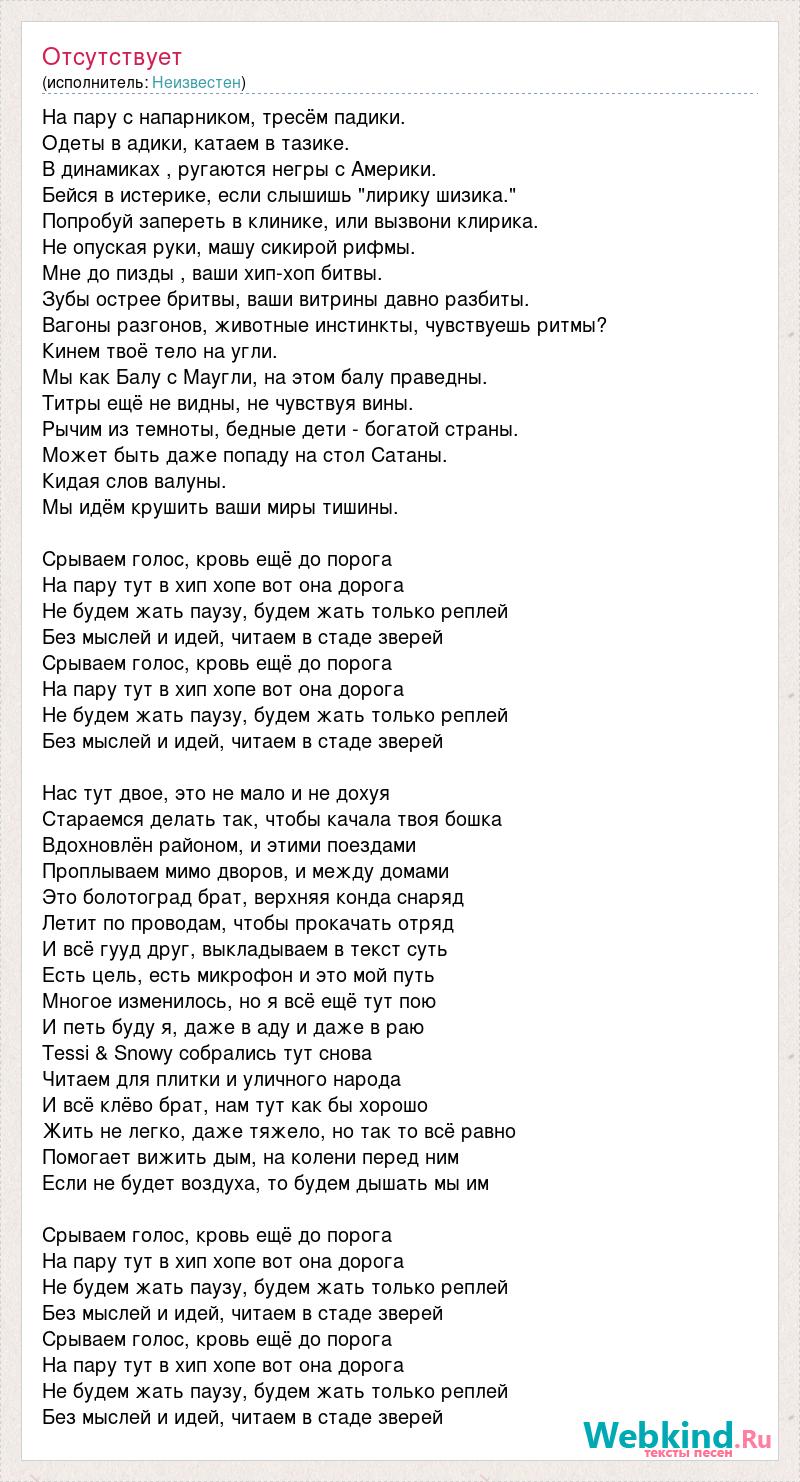 Отсутствует
(исполнитель: Неизвестен)

На пару с напарником, тресём падики.
Одеты в адики, катаем в тазике.
В динамиках , ругаются негры с Америки.
Бейся в истерике, если слышишь "лирику шизика."
Попробуй запереть в клинике, или вызвони клирика.
Не опуская руки, машу сикирой рифмы.
Мне до пизды , ваши хип-хоп битвы.
Зубы острее бритвы, ваши витрины давно разбиты.
Вагоны разгонов, животные инстинкты, чувствуешь ритмы?
Кинем твоё тело на угли.
Мы как Балу с Маугли, на этом балу праведны.
Титры ещё не видны, не чувствуя вины.
Рычим из темноты, бедные дети - богатой страны.
Может быть даже попаду на стол Сатаны.
Кидая слов валуны.
Мы идём крушить ваши миры тишины.

Срываем голос, кровь ещё до порога
На пару тут в хип хопе вот она дорога
Не будем жать паузу, будем жать только реплей
Без мыслей и идей, читаем в стаде зверей
Срываем голос, кровь ещё до порога
На пару тут в хип хопе вот она дорога
Не будем жать паузу, будем жать только реплей
Без мыслей и идей, читаем в стаде зверей

Нас тут двое, это не мало и не дохуя
Стараемся делать так, чтобы качала твоя бошка
Вдохновлён районом, и этими поездами
Проплываем мимо дворов, и между домами
Это болотоград брат, верхняя конда снаряд
Летит по проводам, чтобы прокачать отряд
И всё гууд друг, выкладываем в текст суть
Есть цель, есть микрофон и это мой путь
Многое изменилось, но я всё ещё тут пою
И петь буду я, даже в аду и даже в раю
Tessi & Snowy собрались тут снова
Читаем для плитки и уличного народа
И всё клёво брат, нам тут как бы хорошо
Жить не легко, даже тяжело, но так то всё равно
Помогает вижить дым, на колени перед ним
Если не будет воздуха, то будем дышать мы им

Срываем голос, кровь ещё до порога
На пару тут в хип хопе вот она дорога
Не будем жать паузу, будем жать только реплей
Без мыслей и идей, читаем в стаде зверей
Срываем голос, кровь ещё до порога
На пару тут в хип хопе вот она дорога
Не будем жать паузу, будем жать только реплей
Без мыслей и идей, читаем в стаде зверей

Webkind.Ru
тексты песен